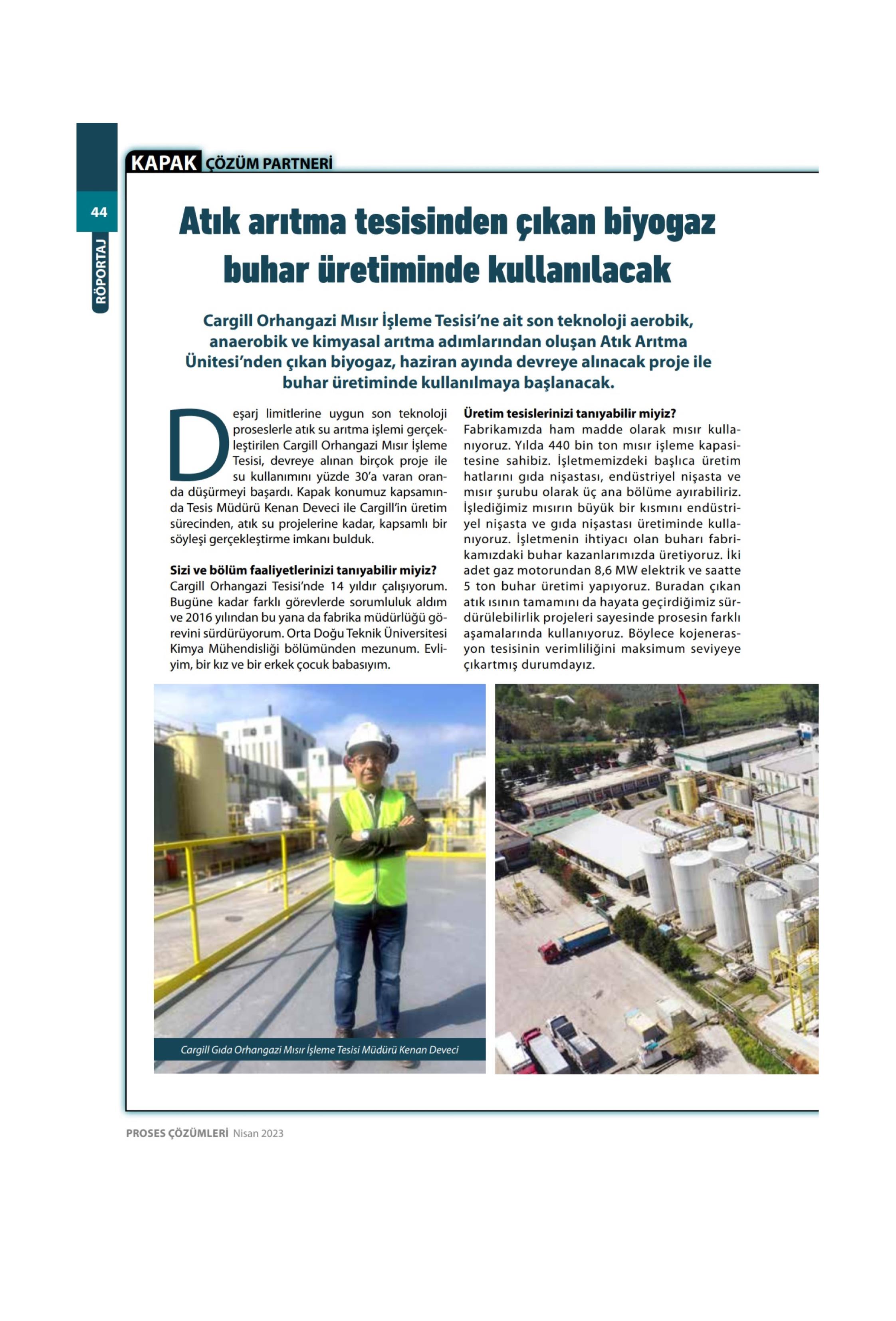 44

RÖPORTAJ

KAPAK ÇÖZÜM PARTNERİ

Atık arıtma tesisinden çıkan biyogaz buhar üretiminde kullanılacak

Cargill Orhangazi Mısır İşleme Tesisi'ne ait son teknoloji aerobik, anaerobik ve kimyasal arıtma adımlarından oluşan Atık Arıtma Ünitesi'nden çıkan biyogaz, haziran ayında devreye alınacak proje ile buhar üretiminde kullanılmaya başlanacak.

Deşarj limitlerine uygun son teknoloji proseslerle atık su arıtma işlemi gerçekleştirilen Cargill Orhangazi Mısır İşleme Tesisi, devreye alınan birçok proje ile su kullanımını yüzde 30'a varan oranda düşürmeyi başardı. Kapak konumuz kapsamında Tesis Müdürü Kenan Deveci ile Cargill'in üretim sürecinden, atık su projelerine kadar, kapsamlı bir söyleşi gerçekleştirme imkanı bulduk.

Sizi ve bölüm faaliyetlerinizi tanıyabilir miyiz?
Cargill Orhangazi Tesisi'nde 14 yıldır çalışıyorum. Bugüne kadar farklı görevlerde sorumluluk aldım ve 2016 yılından bu yana da fabrika müdürlüğü görevini sürdürüyorum. Orta Doğu Teknik Üniversitesi Kimya Mühendisliği bölümünden mezunum. Evliyim, bir kız ve bir erkek çocuk babasıyım.

Üretim tesislerinizi tanıyabilir miyiz?
Fabrikamızda ham madde olarak mısır kullanıyoruz. Yılda 440 bin ton mısır işleme kapasitesine sahibiz. İşletmemizdeki başlıca üretim hatlarını gıda nişastası, endüstriyel nişasta ve mısır şurubu olarak üç ana bölüme ayırabiliriz. İşlediğimiz mısırın büyük bir kısmını endüstriyel nişasta ve gıda nişastası üretiminde kullanıyoruz. İşletmenin ihtiyacı olan buharı fabrikamızdaki buhar kazanlarımızda üretiyoruz. İki adet gaz motorundan 8,6 MW elektrik ve saatte 5 ton buhar üretimi yapıyoruz. Buradan çıkan atık ısının tamamını da hayata geçirdiğimiz sürdürülebilirlik projeleri sayesinde prosesin farklı aşamalarında kullanıyoruz. Böylece kojenerasyon tesisinin verimliliğini maksimum seviyeye çıkartmış durumdayız.

Cargill Gıda Orhangazi Mısır İşleme Tesisi Müdürü Kenan Deveci

PROSES ÇÖZÜMLERİ Nisan 2023